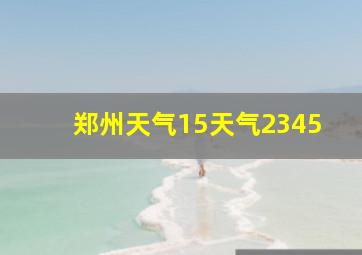 郑州天气15天气2345